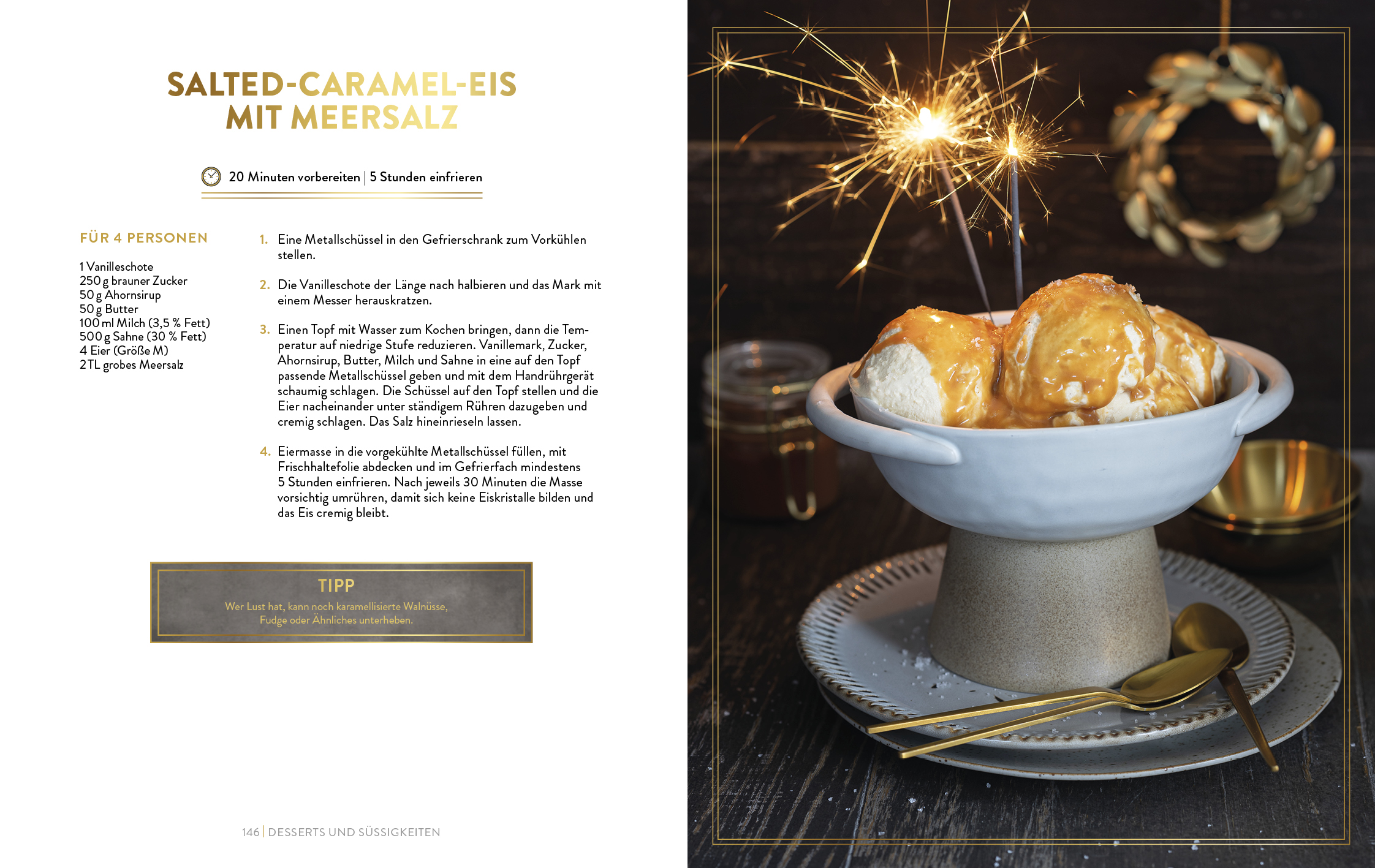 SALTED-CARAMEL-EIS
MIT MEERSALZ

20 Minuten vorbereiten | 5 Stunden einfrieren

FÜR 4 PERSONEN

1 Vanilleschote
250 g brauner Zucker
50 g Ahornsirup
50 g Butter
100 ml Milch (3,5 % Fett)
500 g Sahne (30 % Fett)
4 Eier (Größe M)
2 TL grobes Meersalz

1. Eine Metallschüssel in den Gefrierschrank zum Vorkühlen stellen.

2. Die Vanilleschote der Länge nach halbieren und das Mark mit einem Messer herauskratzen.

3. Einen Topf mit Wasser zum Kochen bringen, dann die Temperatur auf niedrige Stufe reduzieren. Vanillemark, Zucker, Ahornsirup, Butter, Milch und Sahne in eine auf den Topf passende Metallschüssel geben und mit dem Handrührgerät schaumig schlagen. Die Schüssel auf den Topf stellen und die Eier nacheinander unter ständigem Rühren dazugeben und cremig schlagen. Das Salz hineinrieseln lassen.

4. Eiermasse in die vorgekühlte Metallschüssel füllen, mit Frischhaltefolie abdecken und im Gefrierfach mindestens 5 Stunden einfrieren. Nach jeweils 30 Minuten die Masse vorsichtig umrühren, damit sich keine Eiskristalle bilden und das Eis cremig bleibt.

TIPP
Wer Lust hat, kann noch karamellisierte Walnüsse, Fudge oder Ähnliches unterheben.

146 | DESSERTS UND SÜSSIGKEITEN